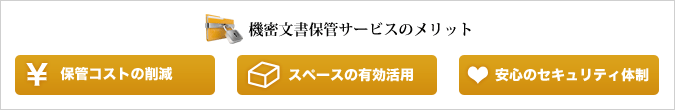 機密文書保管サービスのメリット

¥ 保管コストの削減

スペースの有効活用

安心のセキュリティ体制